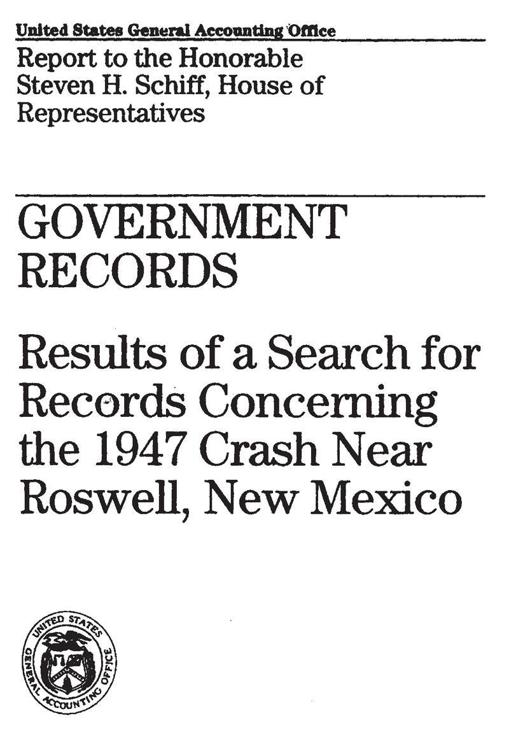 United States General Accounting Office

Report to the Honorable Steven H. Schiff, House of Representatives

GOVERNMENT RECORDS

Results of a Search for Records Concerning the 1947 Crash Near Roswell, New Mexico

UNITED STATES GENERAL ACCOUNTING OFFICE